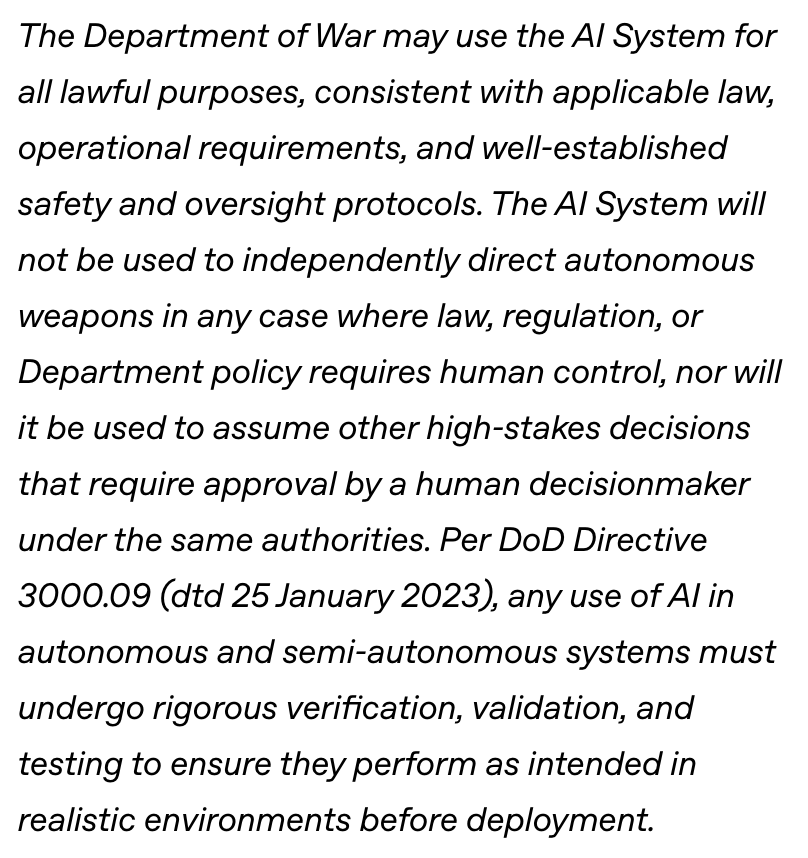 The Department of War may use the AI System for all lawful purposes, consistent with applicable law, operational requirements, and well-established safety and oversight protocols. The AI System will not be used to independently direct autonomous weapons in any case where law, regulation, or Department policy requires human control, nor will it be used to assume other high-stakes decisions that require approval by a human decisionmaker under the same authorities. Per DoD Directive 3000.09 (dtd 25 January 2023), any use of AI in autonomous and semi-autonomous systems must undergo rigorous verification, validation, and testing to ensure they perform as intended in realistic environments before deployment.